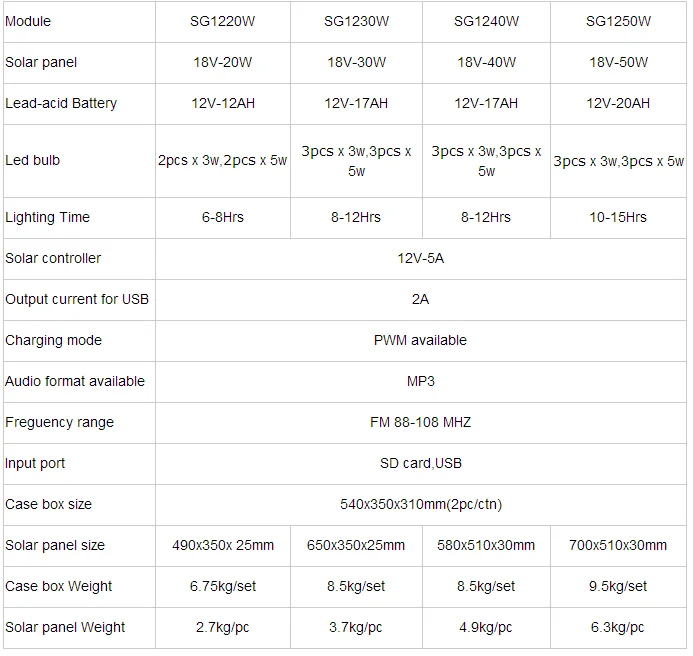 | Module | SG1220W | SG1230W | SG1240W | SG1250W |
|---|---|---|---|---|
| Solar panel | 18V-20W | 18V-30W | 18V-40W | 18V-50W |
| Lead-acid Battery | 12V-12AH | 12V-17AH | 12V-17AH | 12V-20AH |
| Led bulb | 2pcs x 3w,2pcs x 5w | 3pcs x 3w,3pcs x 5w | 3pcs x 3w,3pcs x 5w | 3pcs x 3w,3pcs x 5w |
| Lighting Time | 6-8Hrs | 8-12Hrs | 8-12Hrs | 10-15Hrs |
| Solar controller | 12V-5A | | | |
| Output current for USB | 2A | | | |
| Charging mode | PWM available | | | |
| Audio format available | MP3 | | | |
| Freguency range | FM 88-108 MHZ | | | |
| Input port | SD card,USB | | | |
| Case box size | 540x350x310mm(2pc/ctn) | | | |
| Solar panel size | 490x350x 25mm | 650x350x25mm | 580x510x30mm | 700x510x30mm |
| Case box Weight | 6.75kg/set | 8.5kg/set | 8.5kg/set | 9.5kg/set |
| Solar panel Weight | 2.7kg/pc | 3.7kg/pc | 4.9kg/pc | 6.3kg/pc |